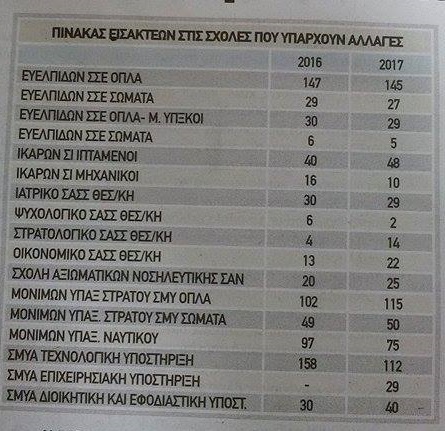 ΠΙΝΑΚΑΣ ΕΙΣΑΚΤΕΩΝ ΣΤΙΣ ΣΧΟΛΕΣ ΠΟΥ ΥΠΑΡΧΟΥΝ ΑΛΛΑΓΕΣ

| | 2016 | 2017 |
|---|---|---|
| ΕΥΕΛΠΙΔΩΝ ΣΣΕ ΟΠΛΑ | 147 | 145 |
| ΕΥΕΛΠΙΔΩΝ ΣΣΕ ΣΩΜΑΤΑ | 29 | 27 |
| ΕΥΕΛΠΙΔΩΝ ΣΣΕ ΟΠΛΑ- Μ. ΥΠΞΚΟΙ | 30 | 29 |
| ΕΥΕΛΠΙΔΩΝ ΣΣΕ ΣΩΜΑΤΑ | 6 | 5 |
| ΙΚΑΡΩΝ ΣΙ ΙΠΤΑΜΕΝΟΙ | 40 | 48 |
| ΙΚΑΡΩΝ ΣΙ ΜΗΧΑΝΙΚΟΙ | 16 | 10 |
| ΙΑΤΡΙΚΟ ΣΑΣΣ ΘΕΣ/ΚΗ | 30 | 29 |
| ΨΥΧΟΛΟΓΙΚΟ ΣΑΣΣ ΘΕΣ/ΚΗ | 6 | 2 |
| ΣΤΡΑΤΟΛΟΓΙΚΟ ΣΑΣΣ ΘΕΣ/ΚΗ | 4 | 14 |
| ΟΙΚΟΝΟΜΙΚΟ ΣΑΣΣ ΘΕΣ/ΚΗ | 13 | 22 |
| ΣΧΟΛΗ ΑΞΙΩΜΑΤΙΚΩΝ ΝΟΣΗΛΕΥΤΙΚΗΣ ΣΑΝ | 20 | 25 |
| ΜΟΝΙΜΩΝ ΥΠΑΞ ΣΤΡΑΤΟΥ ΣΜΥ ΟΠΛΑ | 102 | 115 |
| ΜΟΝΙΜΩΝ ΥΠΑΞ. ΣΤΡΑΤΟΥ ΣΜΥ ΣΩΜΑΤΑ | 49 | 50 |
| ΜΟΝΙΜΩΝ ΥΠΑΞ. ΝΑΥΤΙΚΟΥ | 97 | 75 |
| ΣΜΥΑ ΤΕΧΝΟΛΟΓΙΚΗ ΥΠΟΣΤΗΡΙΞΗ | 158 | 112 |
| ΣΜΥΑ ΕΠΙΧΕΙΡΗΣΙΑΚΗ ΥΠΟΣΤΗΡΙΞΗ | - | 29 |
| ΣΜΥΑ ΔΙΟΙΚΗΤΙΚΗ ΚΑΙ ΕΦΟΔΙΑΣΤΙΚΗ ΥΠΟΣΤ. | 30 | 40 |